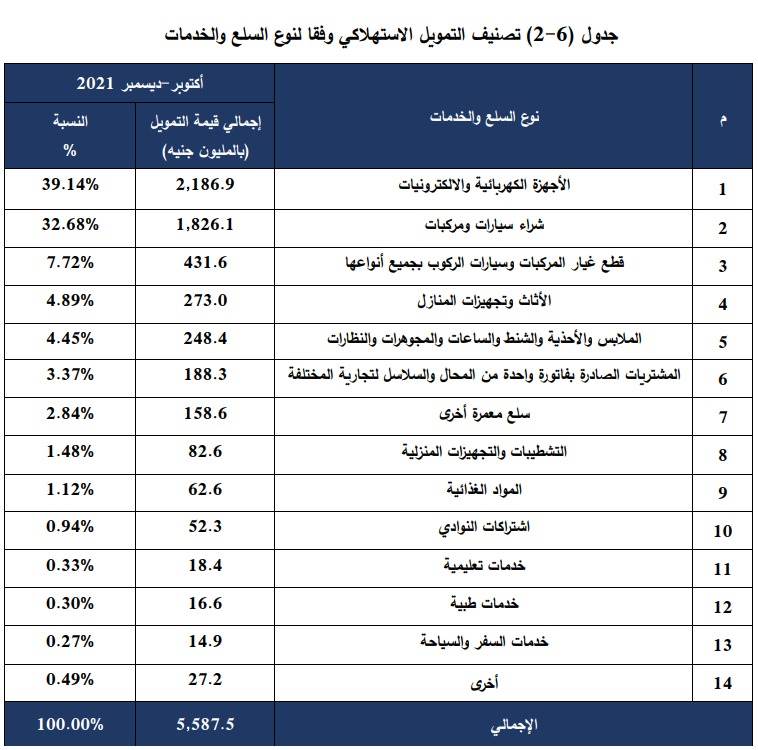 جدول (6-2) تصنيف التمويل الاستهلاكي وفقا لنوع السلع والخدمات

| م | نوع السلع والخدمات | أكتوبر-ديسمبر 2021 إجمالي قيمة التمويل (بالمليون جنيه) | أكتوبر-ديسمبر 2021 النسبة % |
|---|---|---|---|
| 1 | الأجهزة الكهربائية والالكترونيات | 2,186.9 | 39.14% |
| 2 | شراء سيارات ومركبات | 1,826.1 | 32.68% |
| 3 | قطع غيار المركبات وسيارات الركوب بجميع أنواعها | 431.6 | 7.72% |
| 4 | الأثاث وتجهيزات المنازل | 273.0 | 4.89% |
| 5 | الملابس والأحذية والشنط والساعات والمجوهرات والنظارات | 248.4 | 4.45% |
| 6 | المشتريات الصادرة بفاتورة واحدة من المحال والسلاسل لتجارية المختلفة | 188.3 | 3.37% |
| 7 | سلع معمرة أخرى | 158.6 | 2.84% |
| 8 | التشطيبات والتجهيزات المنزلية | 82.6 | 1.48% |
| 9 | المواد الغذائية | 62.6 | 1.12% |
| 10 | اشتراكات النوادي | 52.3 | 0.94% |
| 11 | خدمات تعليمية | 18.4 | 0.33% |
| 12 | خدمات طبية | 16.6 | 0.30% |
| 13 | خدمات السفر والسياحة | 14.9 | 0.27% |
| 14 | أخرى | 27.2 | 0.49% |
| | الإجمالي | 5,587.5 | 100.00% |